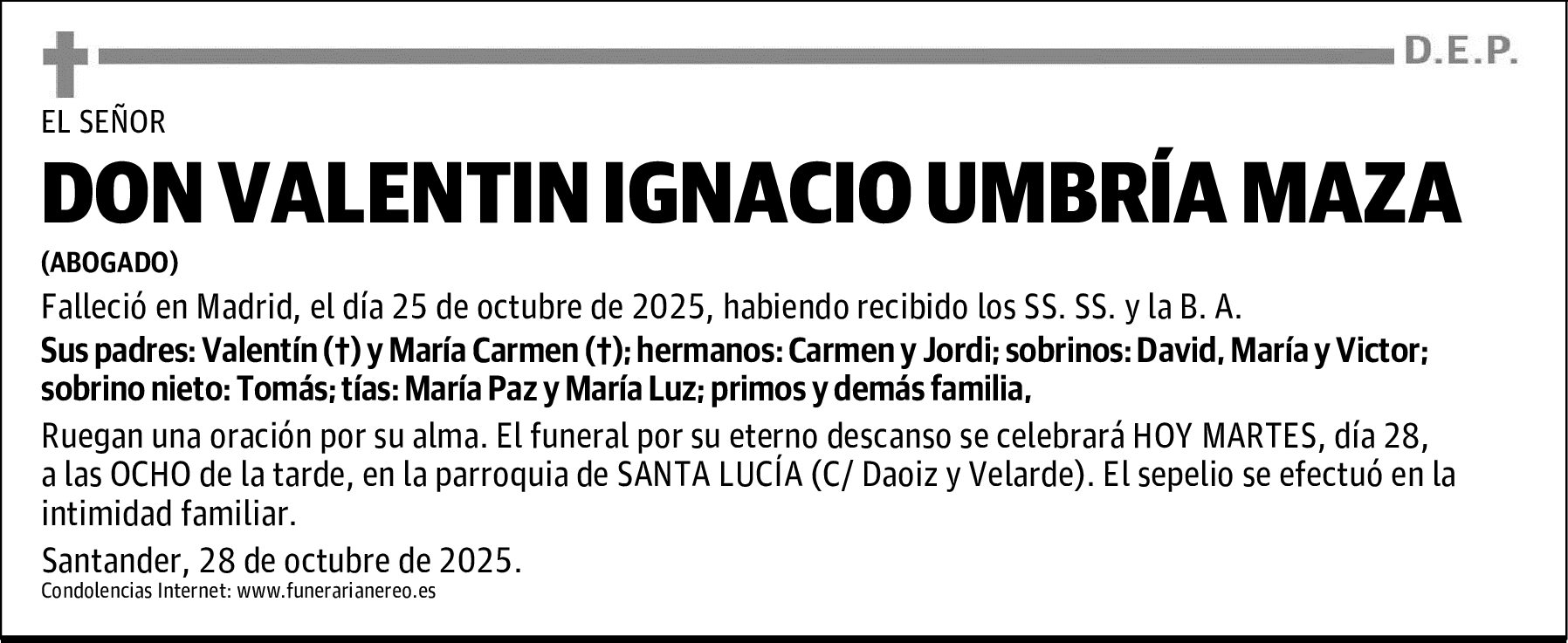 D.E.P.

EL SEÑOR

DON VALENTIN IGNACIO UMBRÍA MAZA

(ABOGADO)

Falleció en Madrid, el día 25 de octubre de 2025, habiendo recibido los SS. SS. y la B. A.

Sus padres: Valentín (†) y María Carmen (†); hermanos: Carmen y Jordi; sobrinos: David, María y Victor; sobrino nieto: Tomás; tías: María Paz y María Luz; primos y demás familia,

Ruegan una oración por su alma. El funeral por su eterno descanso se celebrará HOY MARTES, día 28, a las OCHO de la tarde, en la parroquia de SANTA LUCÍA (C/ Daoiz y Velarde). El sepelio se efectuó en la intimidad familiar.

Santander, 28 de octubre de 2025.

Condolencias Internet: www.funerarianereo.es